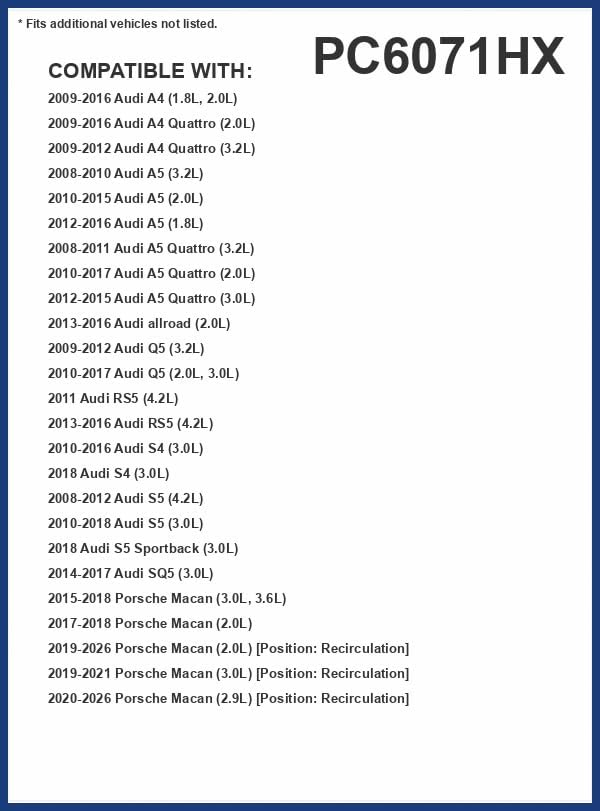 * Fits additional vehicles not listed.

PC6071HX

COMPATIBLE WITH:

2009-2016 Audi A4 (1.8L, 2.0L)
2009-2016 Audi A4 Quattro (2.0L)
2009-2012 Audi A4 Quattro (3.2L)
2008-2010 Audi A5 (3.2L)
2010-2015 Audi A5 (2.0L)
2012-2016 Audi A5 (1.8L)
2008-2011 Audi A5 Quattro (3.2L)
2010-2017 Audi A5 Quattro (2.0L)
2012-2015 Audi A5 Quattro (3.0L)
2013-2016 Audi allroad (2.0L)
2009-2012 Audi Q5 (3.2L)
2010-2017 Audi Q5 (2.0L, 3.0L)
2011 Audi RS5 (4.2L)
2013-2016 Audi RS5 (4.2L)
2010-2016 Audi S4 (3.0L)
2018 Audi S4 (3.0L)
2008-2012 Audi S5 (4.2L)
2010-2018 Audi S5 (3.0L)
2018 Audi S5 Sportback (3.0L)
2014-2017 Audi SQ5 (3.0L)
2015-2018 Porsche Macan (3.0L, 3.6L)
2017-2018 Porsche Macan (2.0L)
2019-2026 Porsche Macan (2.0L) [Position: Recirculation]
2019-2021 Porsche Macan (3.0L) [Position: Recirculation]
2020-2026 Porsche Macan (2.9L) [Position: Recirculation]